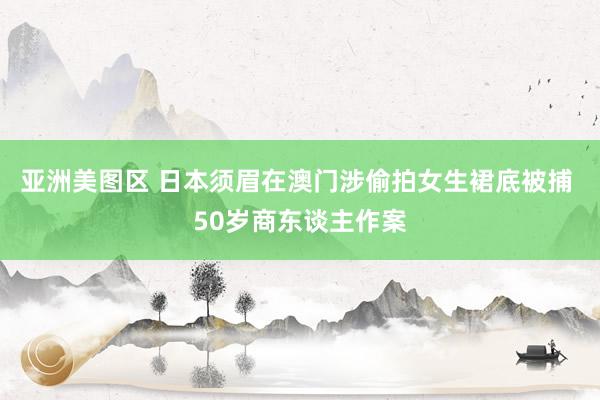 亚洲美图区 日本须眉在澳门涉偷拍女生裙底被捕 50岁商东谈主作案